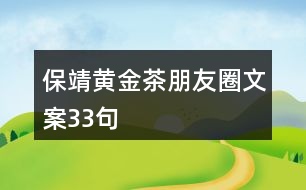 保靖黄金茶朋友圈文案33句